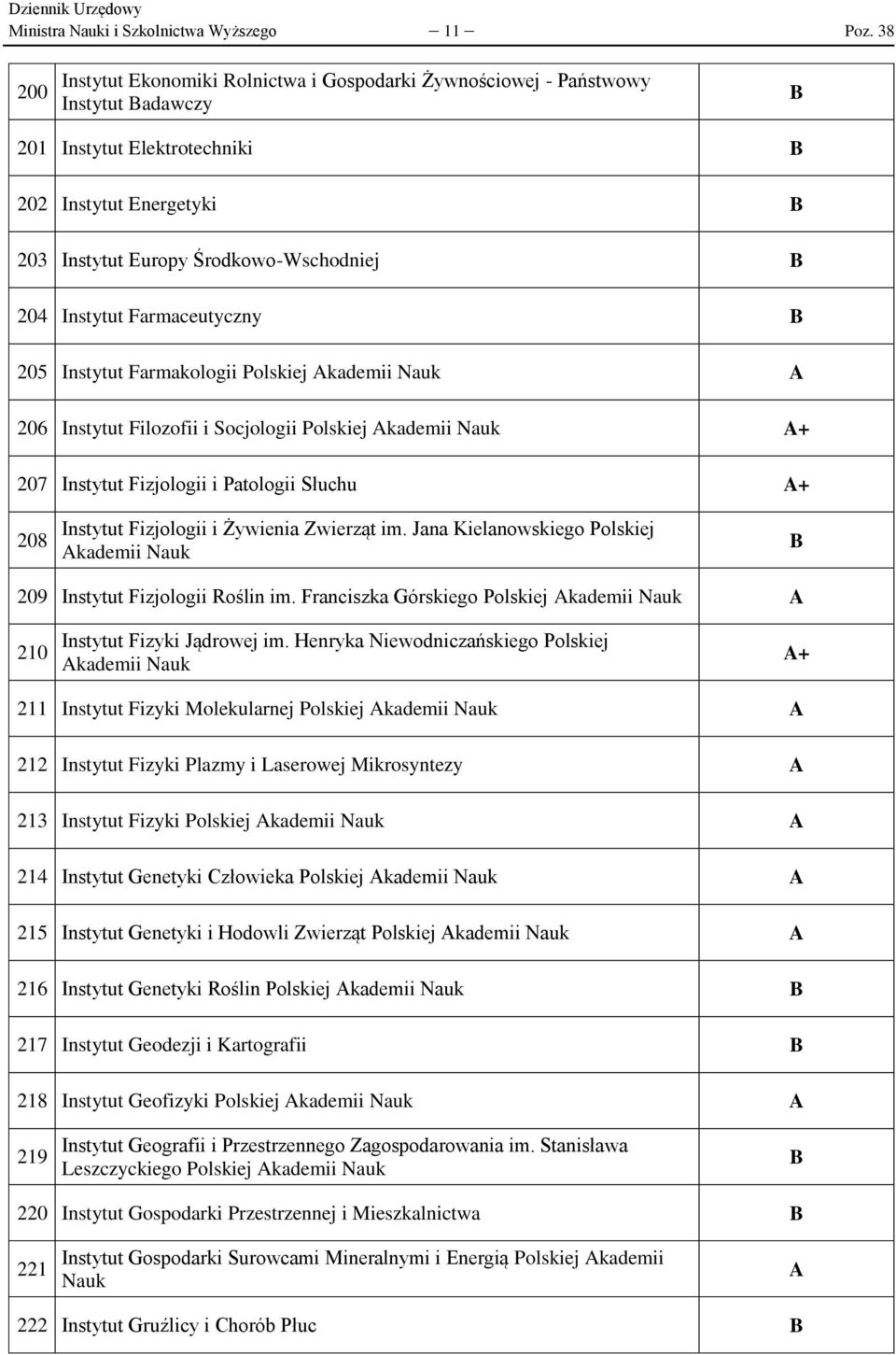 Dziennik Urzędowy
Ministra Nauki i Szkolnictwa Wyższego — 11 — Poz. 38

| | | |
|---|---|---|
| 200 | Instytut Ekonomiki Rolnictwa i Gospodarki Żywnościowej - Państwowy Instytut Badawczy | B |
| 201 | Instytut Elektrotechniki | B |
| 202 | Instytut Energetyki | B |
| 203 | Instytut Europy Środkowo-Wschodniej | B |
| 204 | Instytut Farmaceutyczny | B |
| 205 | Instytut Farmakologii Polskiej Akademii Nauk | A |
| 206 | Instytut Filozofii i Socjologii Polskiej Akademii Nauk | A+ |
| 207 | Instytut Fizjologii i Patologii Słuchu | A+ |
| 208 | Instytut Fizjologii i Żywienia Zwierząt im. Jana Kielanowskiego Polskiej Akademii Nauk | B |
| 209 | Instytut Fizjologii Roślin im. Franciszka Górskiego Polskiej Akademii Nauk | A |
| 210 | Instytut Fizyki Jądrowej im. Henryka Niewodniczańskiego Polskiej Akademii Nauk | A+ |
| 211 | Instytut Fizyki Molekularnej Polskiej Akademii Nauk | A |
| 212 | Instytut Fizyki Plazmy i Laserowej Mikrosyntezy | A |
| 213 | Instytut Fizyki Polskiej Akademii Nauk | A |
| 214 | Instytut Genetyki Człowieka Polskiej Akademii Nauk | A |
| 215 | Instytut Genetyki i Hodowli Zwierząt Polskiej Akademii Nauk | A |
| 216 | Instytut Genetyki Roślin Polskiej Akademii Nauk | B |
| 217 | Instytut Geodezji i Kartografii | B |
| 218 | Instytut Geofizyki Polskiej Akademii Nauk | A |
| 219 | Instytut Geografii i Przestrzennego Zagospodarowania im. Stanisława Leszczyckiego Polskiej Akademii Nauk | B |
| 220 | Instytut Gospodarki Przestrzennej i Mieszkalnictwa | B |
| 221 | Instytut Gospodarki Surowcami Mineralnymi i Energią Polskiej Akademii Nauk | A |
| 222 | Instytut Gruźlicy i Chorób Płuc | B |